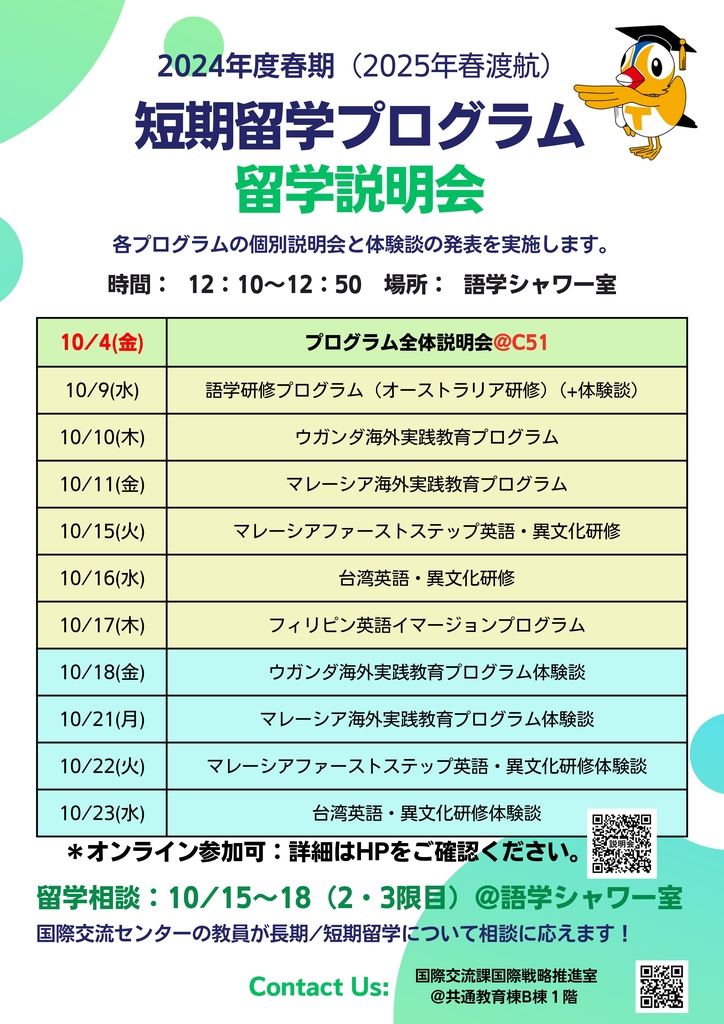 2024年度春期（2025年春渡航）
短期留学プログラム
留学説明会

各プログラムの個別説明会と体験談の発表を実施します。

時間： 12：10～12：50　場所： 語学シャワー室

| 10/4(金) | プログラム全体説明会@C51 |
|---|---|
| 10/9(水) | 語学研修プログラム（オーストラリア研修）（+体験談） |
| 10/10(木) | ウガンダ海外実践教育プログラム |
| 10/11(金) | マレーシア海外実践教育プログラム |
| 10/15(火) | マレーシアファーストステップ英語・異文化研修 |
| 10/16(水) | 台湾英語・異文化研修 |
| 10/17(木) | フィリピン英語イマージョンプログラム |
| 10/18(金) | ウガンダ海外実践教育プログラム体験談 |
| 10/21(月) | マレーシア海外実践教育プログラム体験談 |
| 10/22(火) | マレーシアファーストステップ英語・異文化研修体験談 |
| 10/23(水) | 台湾英語・異文化研修体験談 |

＊オンライン参加可：詳細はHPをご確認ください。

説明会

留学相談：10/15～18（2・3限目）@語学シャワー室

国際交流センターの教員が長期／短期留学について相談に応えます！

Contact Us:　国際交流課国際戦略推進室 @共通教育棟B棟１階